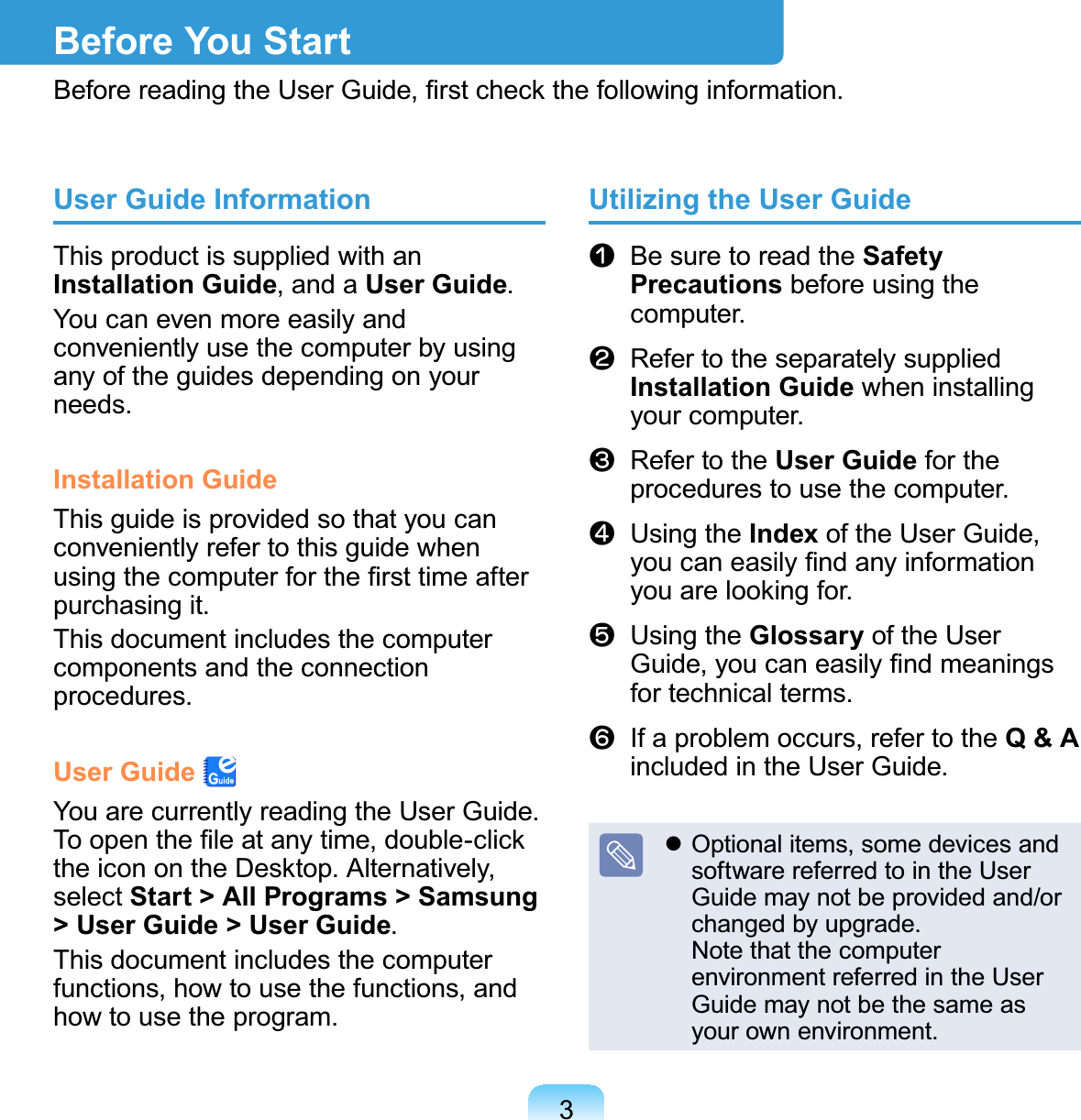 Before You Start

Before reading the User Guide, first check the following information.

User Guide Information

This product is supplied with an Installation Guide, and a User Guide.

You can even more easily and conveniently use the computer by using any of the guides depending on your needs.

Installation Guide

This guide is provided so that you can conveniently refer to this guide when using the computer for the first time after purchasing it.

This document includes the computer components and the connection procedures.

User Guide Guide

You are currently reading the User Guide. To open the file at any time, double-click the icon on the Desktop. Alternatively, select Start > All Programs > Samsung > User Guide > User Guide.

This document includes the computer functions, how to use the functions, and how to use the program.

Utilizing the User Guide

❶ Be sure to read the Safety Precautions before using the computer.

❷ Refer to the separately supplied Installation Guide when installing your computer.

❸ Refer to the User Guide for the procedures to use the computer.

❹ Using the Index of the User Guide, you can easily find any information you are looking for.

❺ Using the Glossary of the User Guide, you can easily find meanings for technical terms.

❻ If a problem occurs, refer to the Q & A included in the User Guide.

● Optional items, some devices and software referred to in the User Guide may not be provided and/or changed by upgrade.
Note that the computer environment referred in the User Guide may not be the same as your own environment.

3